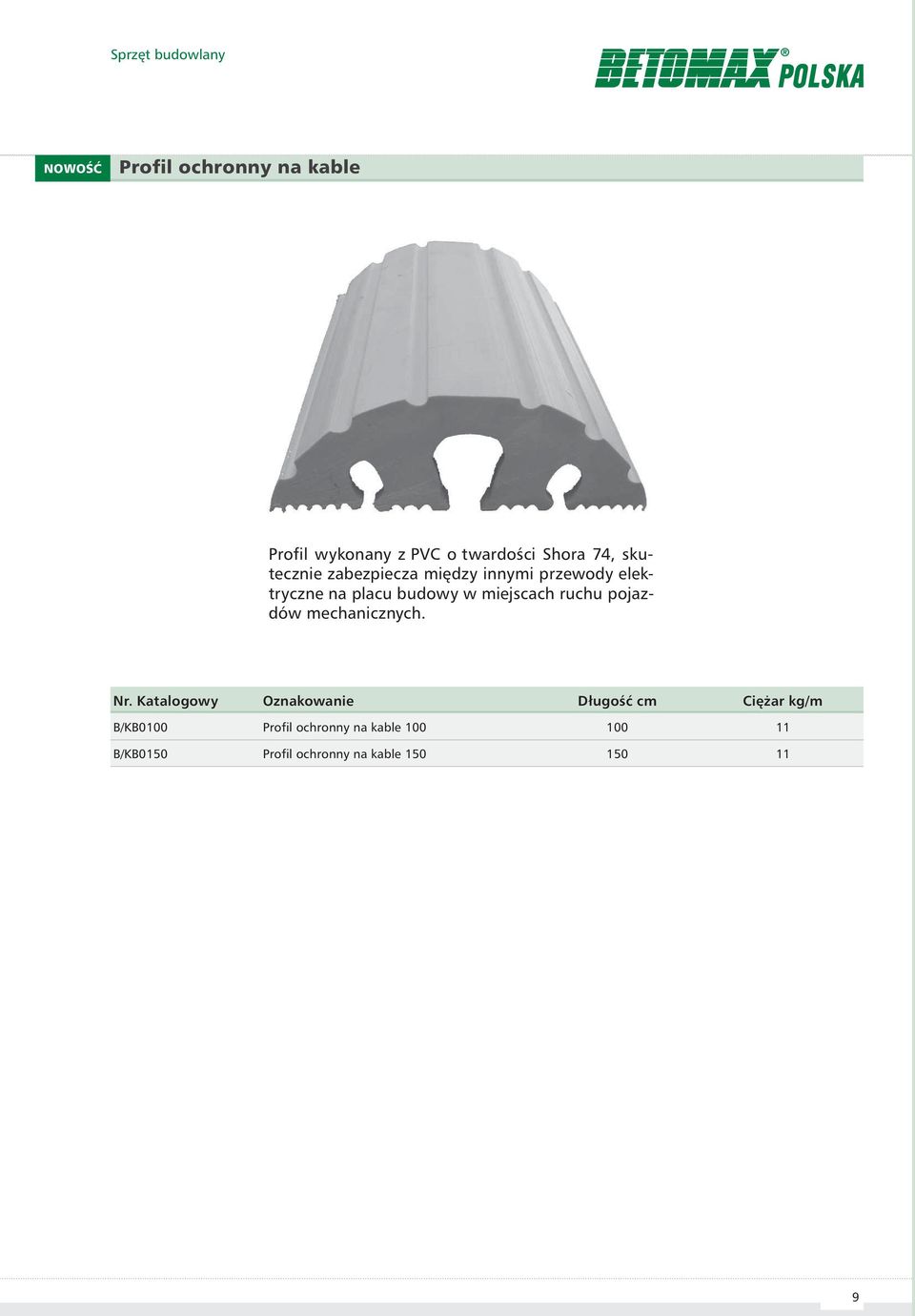 Sprzęt budowlany

BETOMAX® POLSKA

NOWOŚĆ Profil ochronny na kable

Profil wykonany z PVC o twardości Shora 74, skutecznie zabezpiecza między innymi przewody elektryczne na placu budowy w miejscach ruchu pojazdów mechanicznych.

| Nr. Katalogowy | Oznakowanie | Długość cm | Ciężar kg/m |
|---|---|---|---|
| B/KB0100 | Profil ochronny na kable 100 | 100 | 11 |
| B/KB0150 | Profil ochronny na kable 150 | 150 | 11 |

9